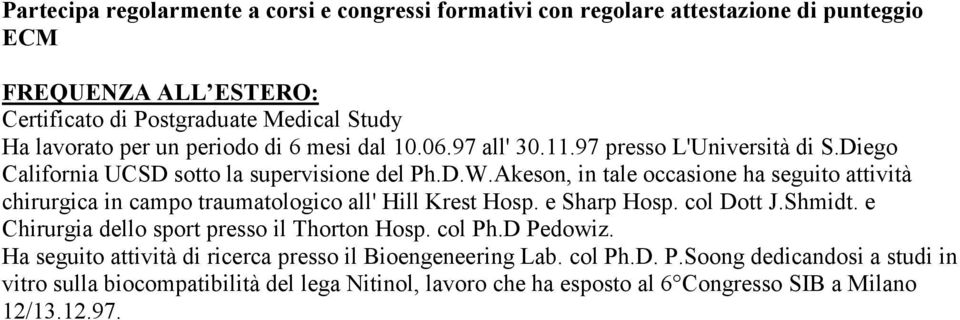 Partecipa regolarmente a corsi e congressi formativi con regolare attestazione di punteggio ECM

FREQUENZA ALL'ESTERO:
Certificato di Postgraduate Medical Study
Ha lavorato per un periodo di 6 mesi dal 10.06.97 all' 30.11.97 presso L'Università di S.Diego California UCSD sotto la supervisione del Ph.D.W.Akeson, in tale occasione ha seguito attività chirurgica in campo traumatologico all' Hill Krest Hosp. e Sharp Hosp. col Dott J.Shmidt. e Chirurgia dello sport presso il Thorton Hosp. col Ph.D Pedowiz.
Ha seguito attività di ricerca presso il Bioengeneering Lab. col Ph.D. P.Soong dedicandosi a studi in vitro sulla biocompatibilità del lega Nitinol, lavoro che ha esposto al 6°Congresso SIB a Milano 12/13.12.97.